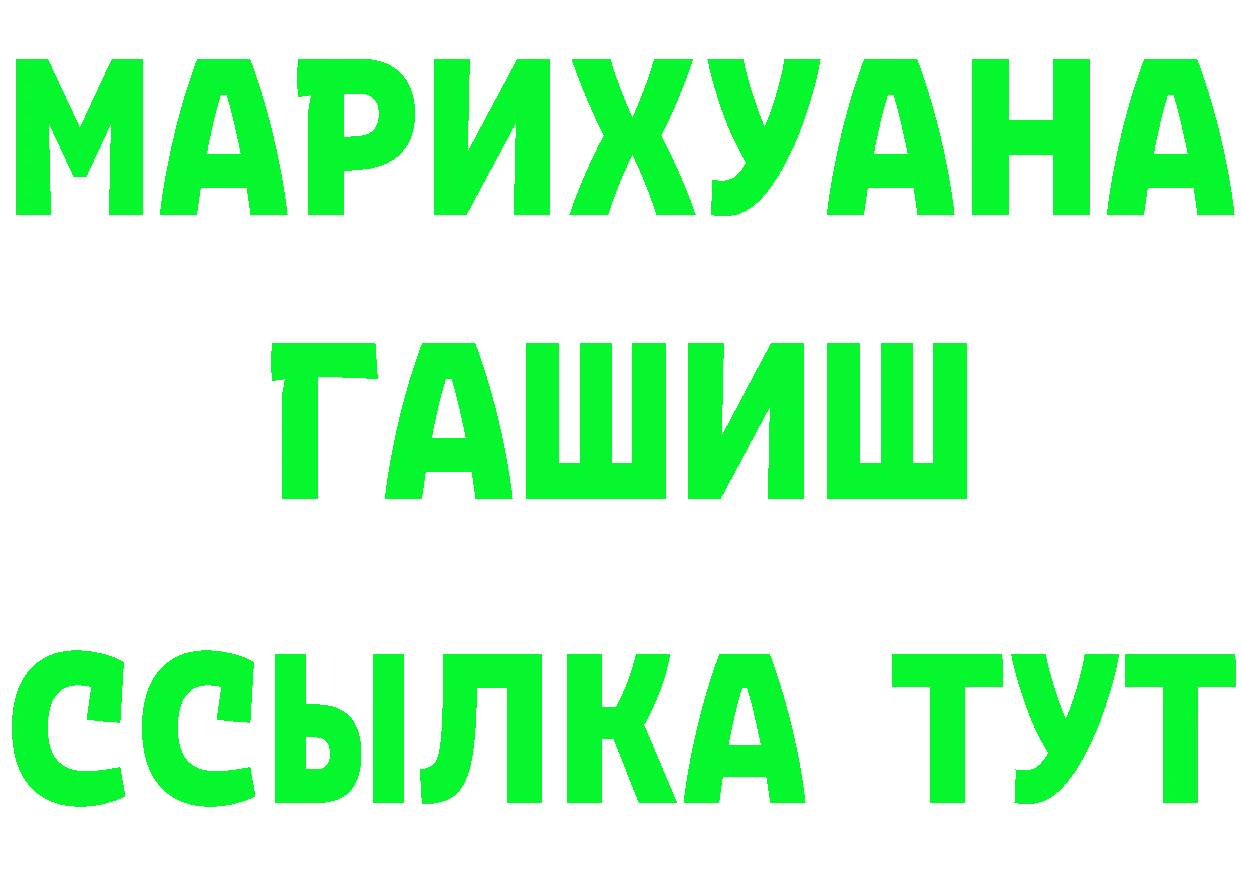 МАРИХУАНА
ГАШИШ
ССЫЛКА ТУТ